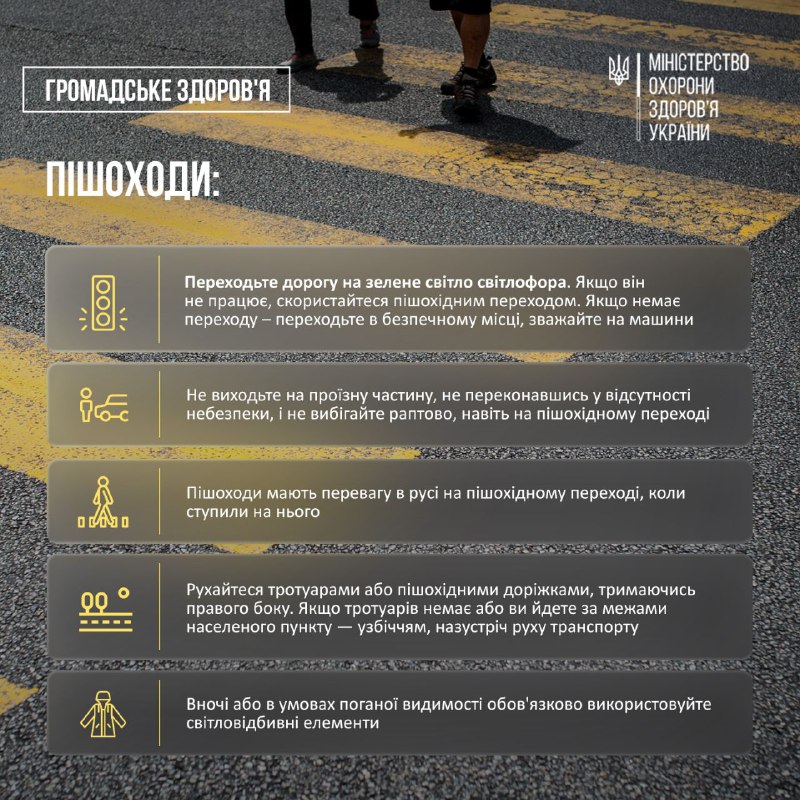 ГРОМАДСЬКЕ ЗДОРОВ'Я

МІНІСТЕРСТВО
ОХОРОНИ
ЗДОРОВ'Я
УКРАЇНИ

ПІШОХОДИ:

Переходьте дорогу на зелене світло світлофора. Якщо він не працює, скористайтеся пішохідним переходом. Якщо немає переходу – переходьте в безпечному місці, зважайте на машини

Не виходьте на проїзну частину, не переконавшись у відсутності небезпеки, і не вибігайте раптово, навіть на пішохідному переході

Пішоходи мають перевагу в русі на пішохідному переході, коли ступили на нього

Рухайтеся тротуарами або пішохідними доріжками, тримаючись правого боку. Якщо тротуарів немає або ви йдете за межами населеного пункту — узбіччям, назустріч руху транспорту

Вночі або в умовах поганої видимості обов'язково використовуйте світловідбивні елементи